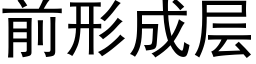 前形成层